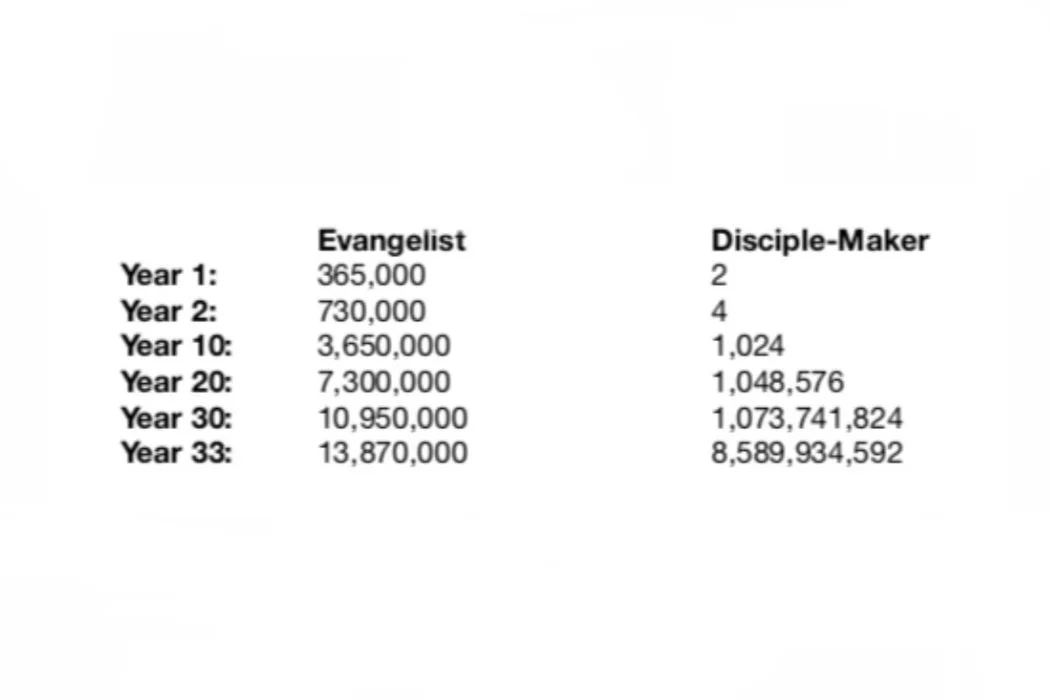 | | Evangelist | Disciple-Maker |
|---|---|---|
| Year 1: | 365,000 | 2 |
| Year 2: | 730,000 | 4 |
| Year 10: | 3,650,000 | 1,024 |
| Year 20: | 7,300,000 | 1,048,576 |
| Year 30: | 10,950,000 | 1,073,741,824 |
| Year 33: | 13,870,000 | 8,589,934,592 |